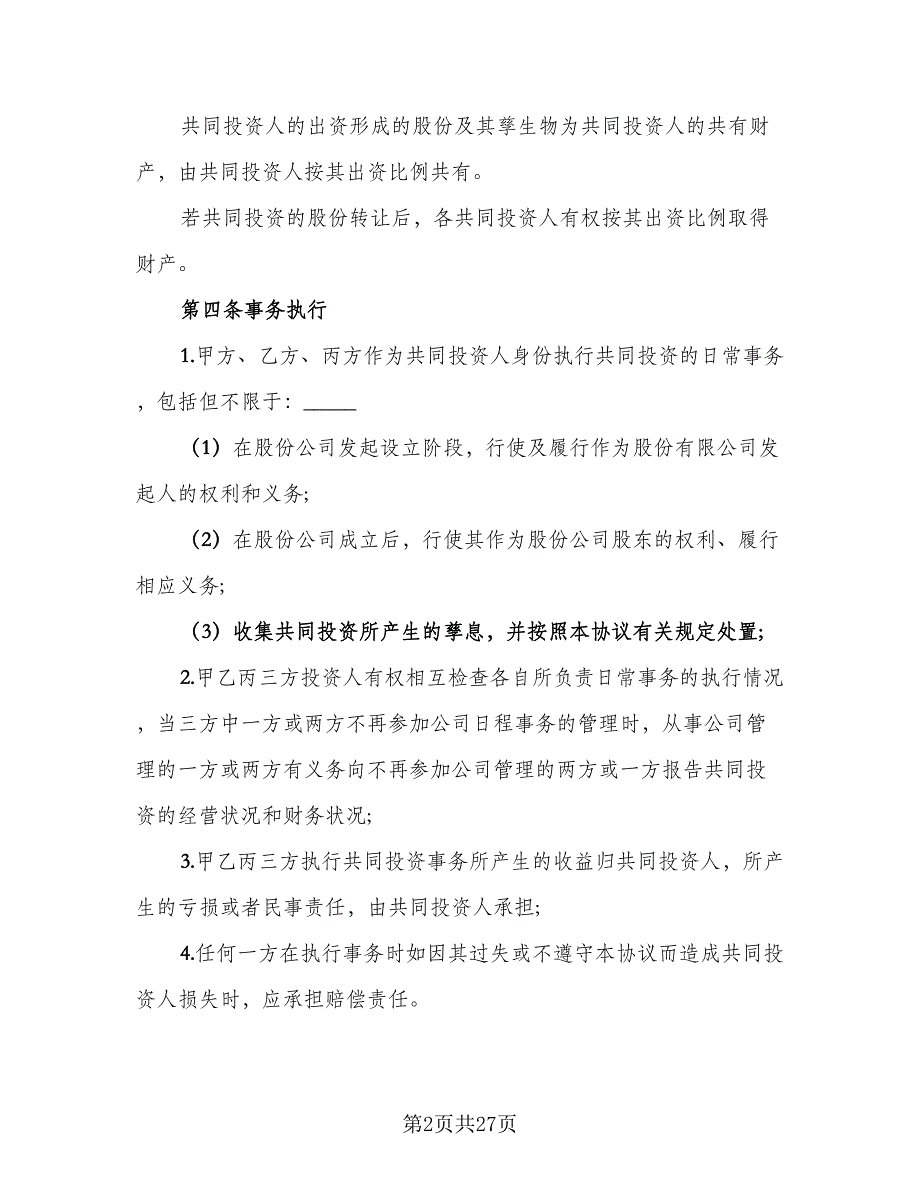 共同投资人的出资形成的股份及其孳生物为共同投资人的共有财产，由共同投资人按其出资比例共有。

若共同投资的股份转让后，各共同投资人有权按其出资比例取得财产。

第四条事务执行

1.甲方、乙方、丙方作为共同投资人身份执行共同投资的日常事务，包括但不限于：_____

（1）在股份公司发起设立阶段，行使及履行作为股份有限公司发起人的权利和义务;

（2）在股份公司成立后，行使其作为股份公司股东的权利、履行相应义务;

（3）收集共同投资所产生的孳息，并按照本协议有关规定处置;

2.甲乙丙三方投资人有权相互检查各自所负责日常事务的执行情况，当三方中一方或两方不再参加公司日程事务的管理时，从事公司管理的一方或两方有义务向不再参加公司管理的两方或一方报告共同投资的经营状况和财务状况;

3.甲乙丙三方执行共同投资事务所产生的收益归共同投资人，所产生的亏损或者民事责任，由共同投资人承担;

4.任何一方在执行事务时如因其过失或不遵守本协议而造成共同投资人损失时，应承担赔偿责任。

第2页共27页